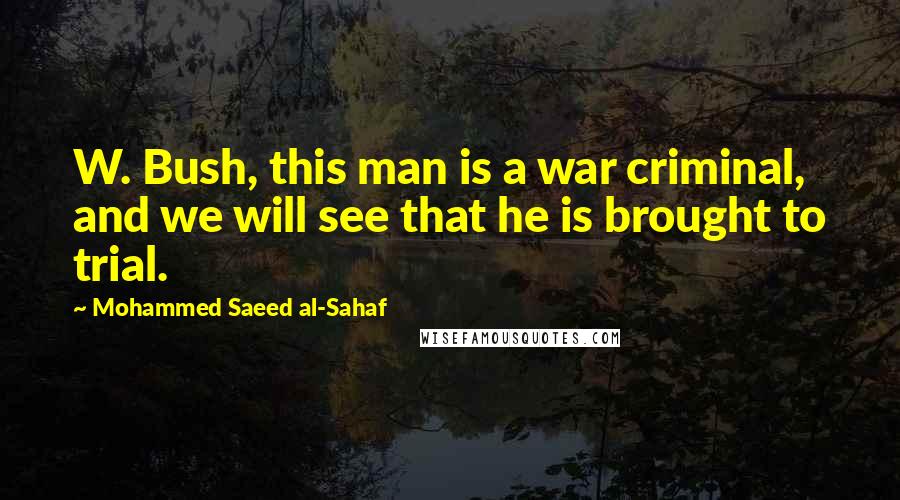 W. Bush, this man is a war criminal, and we will see that he is brought to trial.

~ Mohammed Saeed al-Sahaf

WISEFAMOUSQUOTES.COM